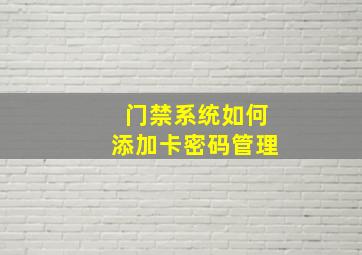 门禁系统如何
添加卡密码管理